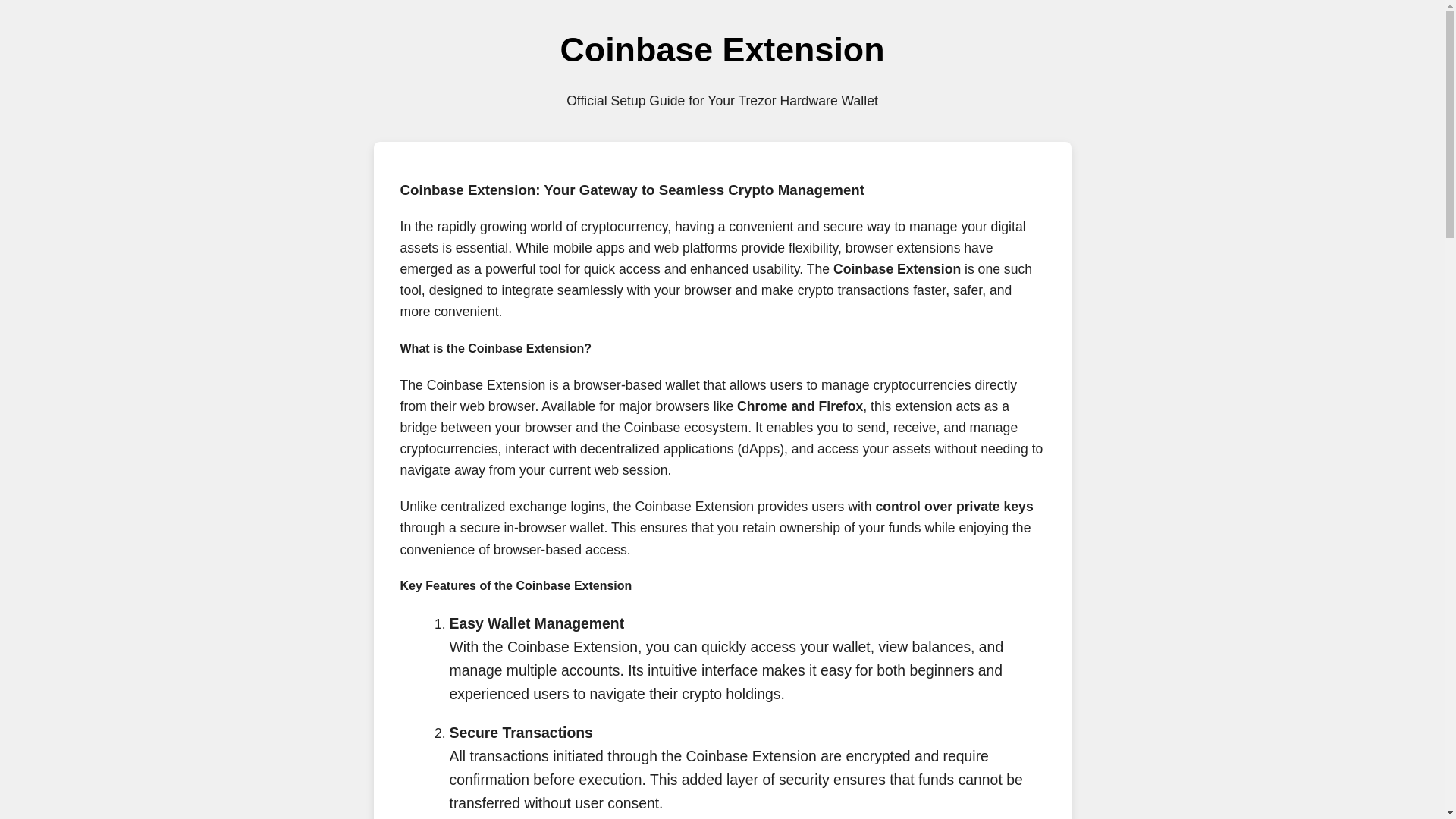 Coinbase Extension

Official Setup Guide for Your Trezor Hardware Wallet

Coinbase Extension: Your Gateway to Seamless Crypto Management

In the rapidly growing world of cryptocurrency, having a convenient and secure way to manage your digital assets is essential. While mobile apps and web platforms provide flexibility, browser extensions have emerged as a powerful tool for quick access and enhanced usability. The Coinbase Extension is one such tool, designed to integrate seamlessly with your browser and make crypto transactions faster, safer, and more convenient.

What is the Coinbase Extension?

The Coinbase Extension is a browser-based wallet that allows users to manage cryptocurrencies directly from their web browser. Available for major browsers like Chrome and Firefox, this extension acts as a bridge between your browser and the Coinbase ecosystem. It enables you to send, receive, and manage cryptocurrencies, interact with decentralized applications (dApps), and access your assets without needing to navigate away from your current web session.

Unlike centralized exchange logins, the Coinbase Extension provides users with control over private keys through a secure in-browser wallet. This ensures that you retain ownership of your funds while enjoying the convenience of browser-based access.

Key Features of the Coinbase Extension

1. Easy Wallet Management
With the Coinbase Extension, you can quickly access your wallet, view balances, and manage multiple accounts. Its intuitive interface makes it easy for both beginners and experienced users to navigate their crypto holdings.

2. Secure Transactions
All transactions initiated through the Coinbase Extension are encrypted and require confirmation before execution. This added layer of security ensures that funds cannot be transferred without user consent.